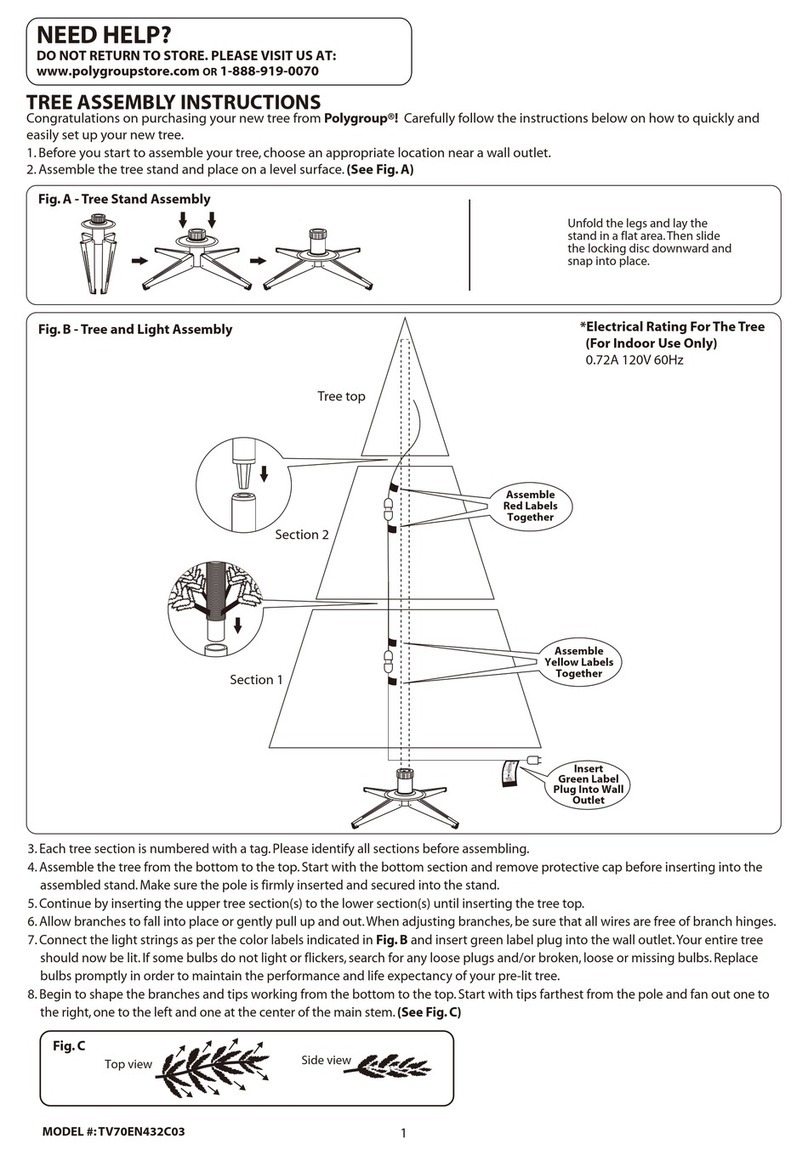 NEED HELP?
DO NOT RETURN TO STORE. PLEASE VISIT US AT:
www.polygroupstore.com OR 1-888-919-0070

TREE ASSEMBLY INSTRUCTIONS
Congratulations on purchasing your new tree from Polygroup®! Carefully follow the instructions below on how to quickly and easily set up your new tree.
1. Before you start to assemble your tree, choose an appropriate location near a wall outlet.
2. Assemble the tree stand and place on a level surface. (See Fig. A)

Fig. A - Tree Stand Assembly

Unfold the legs and lay the stand in a flat area. Then slide the locking disc downward and snap into place.

Fig. B - Tree and Light Assembly

*Electrical Rating For The Tree (For Indoor Use Only)
0.72A 120V 60Hz

Tree top

Section 2

Section 1

Assemble Red Labels Together

Assemble Yellow Labels Together

Insert Green Label Plug Into Wall Outlet

3. Each tree section is numbered with a tag. Please identify all sections before assembling.
4. Assemble the tree from the bottom to the top. Start with the bottom section and remove protective cap before inserting into the assembled stand. Make sure the pole is firmly inserted and secured into the stand.
5. Continue by inserting the upper tree section(s) to the lower section(s) until inserting the tree top.
6. Allow branches to fall into place or gently pull up and out. When adjusting branches, be sure that all wires are free of branch hinges.
7. Connect the light strings as per the color labels indicated in Fig. B and insert green label plug into the wall outlet. Your entire tree should now be lit. If some bulbs do not light or flickers, search for any loose plugs and/or broken, loose or missing bulbs. Replace bulbs promptly in order to maintain the performance and life expectancy of your pre-lit tree.
8. Begin to shape the branches and tips working from the bottom to the top. Start with tips farthest from the pole and fan out one to the right, one to the left and one at the center of the main stem. (See Fig. C)

Fig. C
Top view
Side view

MODEL #: TV70EN432C03
1